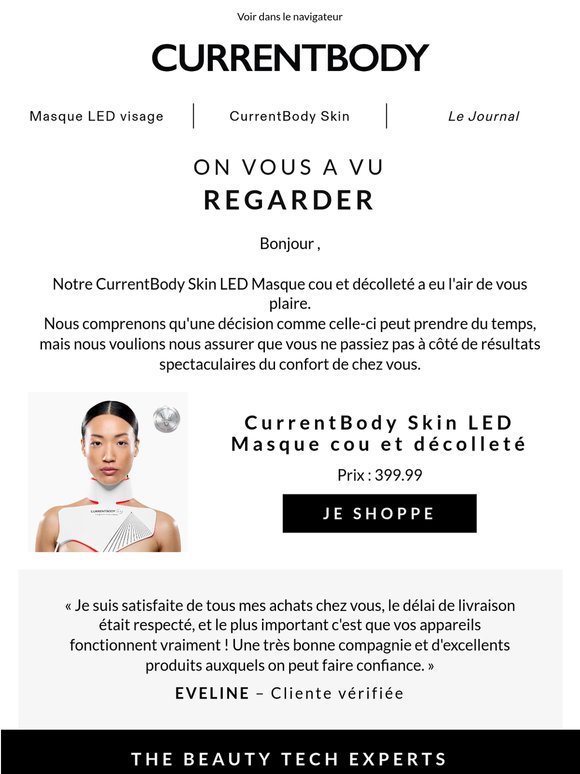 Voir dans le navigateur

CURRENTBODY

Masque LED visage | CurrentBody Skin | Le Journal

ON VOUS A VU
REGARDER

Bonjour ,

Notre CurrentBody Skin LED Masque cou et décolleté a eu l'air de vous plaire.
Nous comprenons qu'une décision comme celle-ci peut prendre du temps, mais nous voulions nous assurer que vous ne passiez pas à côté de résultats spectaculaires du confort de chez vous.

CURRENTBODY

CurrentBody Skin LED Masque cou et décolleté

Prix : 399.99

JE SHOPPE

« Je suis satisfaite de tous mes achats chez vous, le délai de livraison était respecté, et le plus important c'est que vos appareils fonctionnent vraiment ! Une très bonne compagnie et d'excellents produits auxquels on peut faire confiance. »

EVELINE – Cliente vérifiée

THE BEAUTY TECH EXPERTS